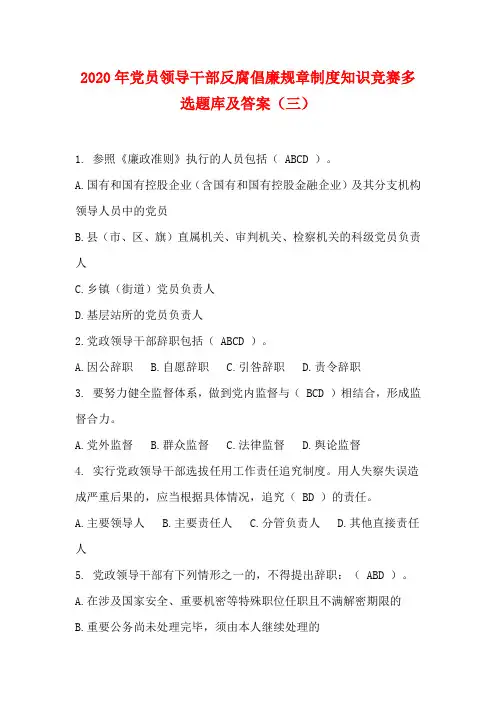 2020年党员领导干部反腐倡廉规章制度知识竞赛多选题库及答案（三）

1. 参照《廉政准则》执行的人员包括（ ABCD ）。

A.国有和国有控股企业（含国有和国有控股金融企业）及其分支机构领导人员中的党员

B.县（市、区、旗）直属机关、审判机关、检察机关的科级党员负责人

C.乡镇（街道）党员负责人

D.基层站所的党员负责人

2.党政领导干部辞职包括（ ABCD ）。

A.因公辞职　B.自愿辞职　C.引咎辞职　D.责令辞职

3. 要努力健全监督体系，做到党内监督与（ BCD ）相结合，形成监督合力。

A.党外监督　B.群众监督　C.法律监督　D.舆论监督

4. 实行党政领导干部选拔任用工作责任追究制度。用人失察失误造成严重后果的，应当根据具体情况，追究（ BD ）的责任。

A.主要领导人　B.主要责任人　C.分管负责人　D.其他直接责任人

5. 党政领导干部有下列情形之一的，不得提出辞职：（ ABD ）。

A.在涉及国家安全、重要机密等特殊职位任职且不满解密期限的

B.重要公务尚未处理完毕，须由本人继续处理的